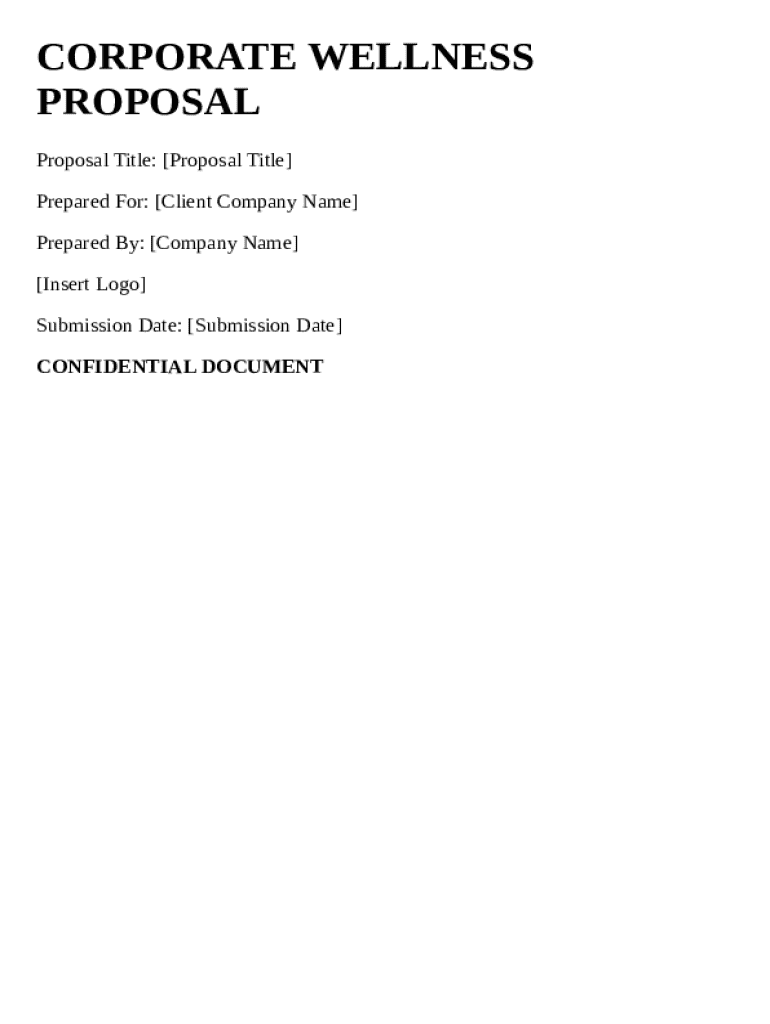 CORPORATE WELLNESS PROPOSAL

Proposal Title: [Proposal Title]

Prepared For: [Client Company Name]

Prepared By: [Company Name]

[Insert Logo]

Submission Date: [Submission Date]

CONFIDENTIAL DOCUMENT